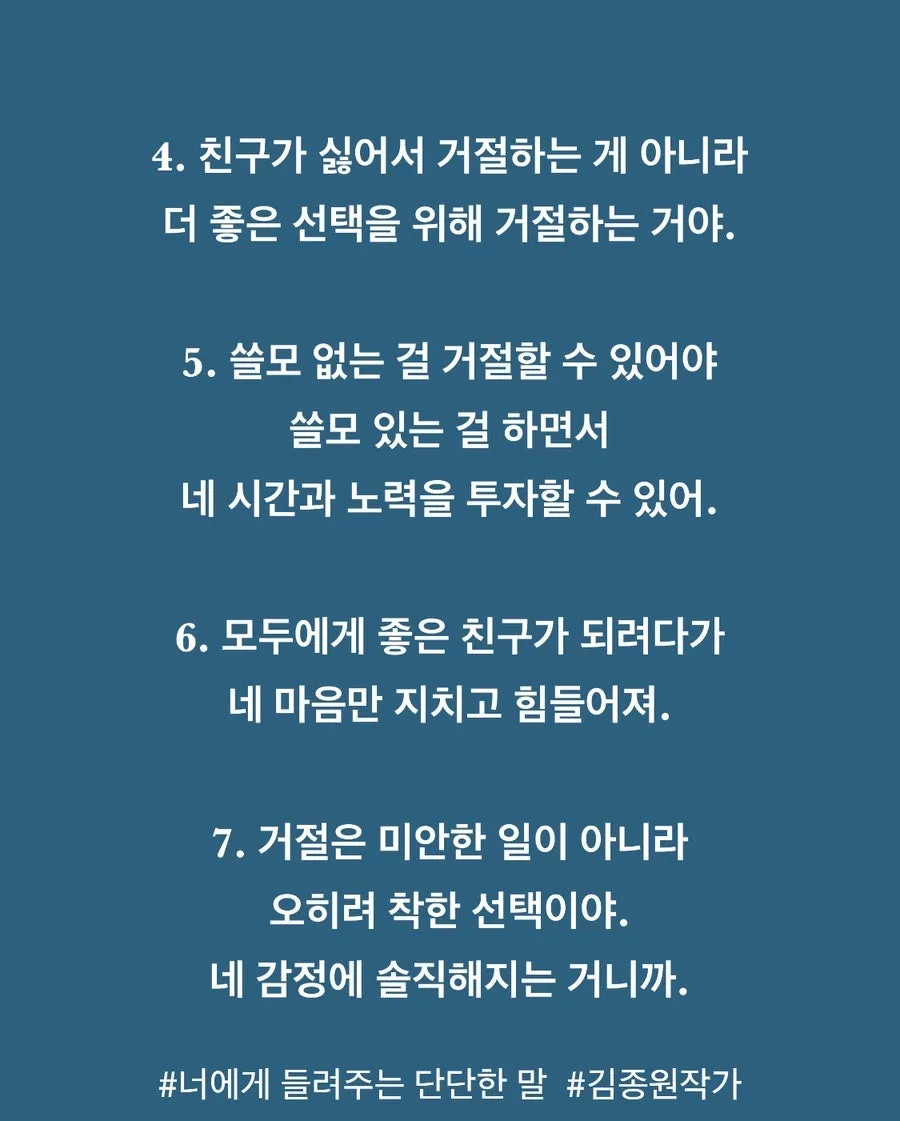 4. 친구가 싫어서 거절하는 게 아니라
더 좋은 선택을 위해 거절하는 거야.

5. 쓸모 없는 걸 거절할 수 있어야
쓸모 있는 걸 하면서
네 시간과 노력을 투자할 수 있어.

6. 모두에게 좋은 친구가 되려다가
네 마음만 지치고 힘들어져.

7. 거절은 미안한 일이 아니라
오히려 착한 선택이야.
네 감정에 솔직해지는 거니까.

#너에게 들려주는 단단한 말 #김종원작가